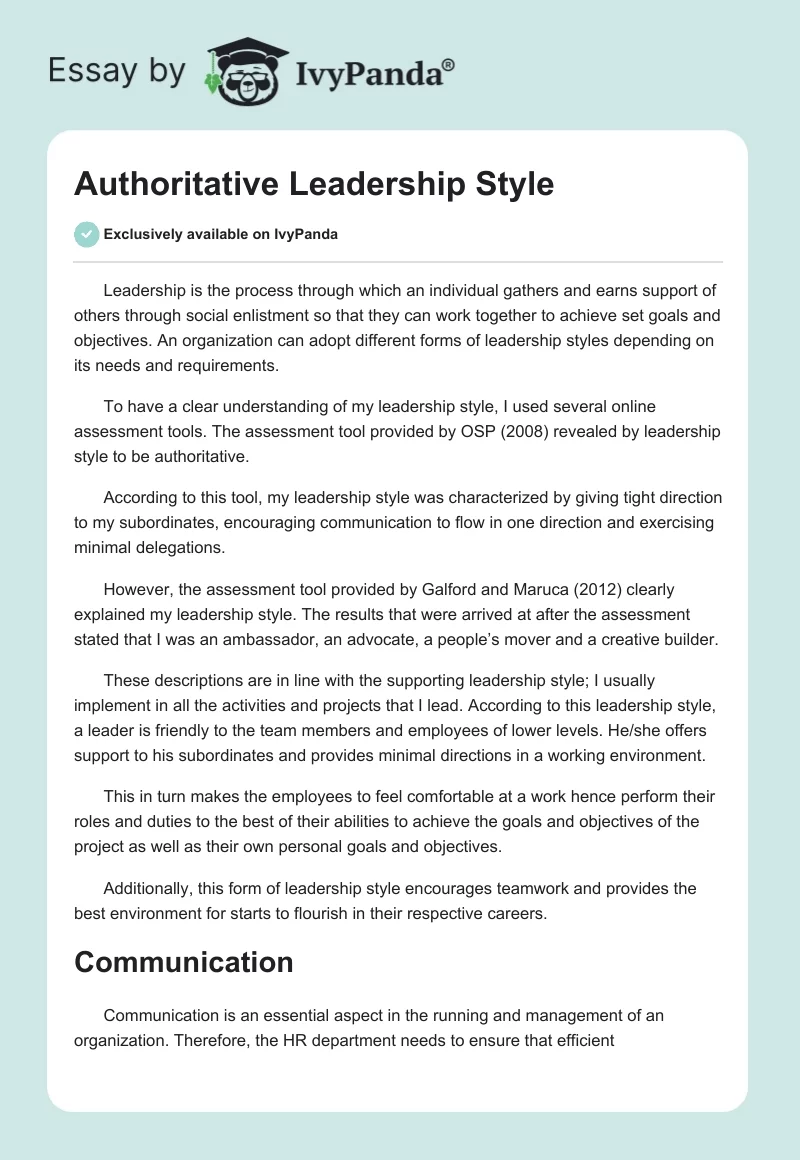 Essay by IvyPanda®

Authoritative Leadership Style

Exclusively available on IvyPanda

Leadership is the process through which an individual gathers and earns support of others through social enlistment so that they can work together to achieve set goals and objectives. An organization can adopt different forms of leadership styles depending on its needs and requirements.

To have a clear understanding of my leadership style, I used several online assessment tools. The assessment tool provided by OSP (2008) revealed by leadership style to be authoritative.

According to this tool, my leadership style was characterized by giving tight direction to my subordinates, encouraging communication to flow in one direction and exercising minimal delegations.

However, the assessment tool provided by Galford and Maruca (2012) clearly explained my leadership style. The results that were arrived at after the assessment stated that I was an ambassador, an advocate, a people's mover and a creative builder.

These descriptions are in line with the supporting leadership style; I usually implement in all the activities and projects that I lead. According to this leadership style, a leader is friendly to the team members and employees of lower levels. He/she offers support to his subordinates and provides minimal directions in a working environment.

This in turn makes the employees to feel comfortable at a work hence perform their roles and duties to the best of their abilities to achieve the goals and objectives of the project as well as their own personal goals and objectives.

Additionally, this form of leadership style encourages teamwork and provides the best environment for starts to flourish in their respective careers.

Communication

Communication is an essential aspect in the running and management of an organization. Therefore, the HR department needs to ensure that efficient